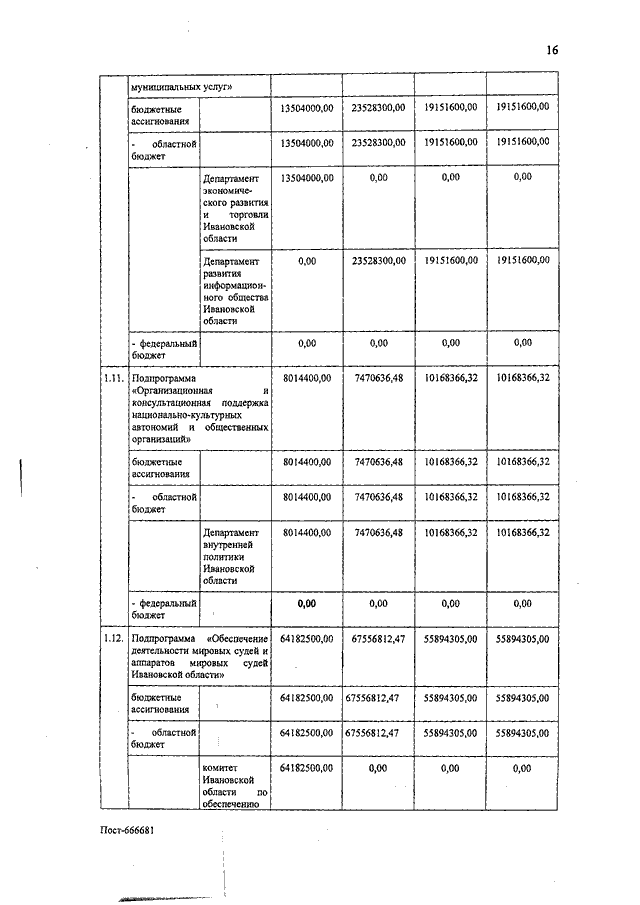 16

| | | | | | | |
|---|---|---|---|---|---|---|
| | муниципальных услуг» | | | | | |
| | бюджетные ассигнования | | 13504000,00 | 23528300,00 | 19151600,00 | 19151600,00 |
| | - областной бюджет | | 13504000,00 | 23528300,00 | 19151600,00 | 19151600,00 |
| | | Департамент экономического развития и торговли Ивановской области | 13504000,00 | 0,00 | 0,00 | 0,00 |
| | | Департамент развития информационного общества Ивановской области | 0,00 | 23528300,00 | 19151600,00 | 19151600,00 |
| | - федеральный бюджет | | 0,00 | 0,00 | 0,00 | 0,00 |
| 1.11. | Подпрограмма «Организационная и консультационная поддержка национально-культурных автономий и общественных организаций» | | 8014400,00 | 7470636,48 | 10168366,32 | 10168366,32 |
| | бюджетные ассигнования | | 8014400,00 | 7470636,48 | 10168366,32 | 10168366,32 |
| | - областной бюджет | | 8014400,00 | 7470636,48 | 10168366,32 | 10168366,32 |
| | | Департамент внутренней политики Ивановской области | 8014400,00 | 7470636,48 | 10168366,32 | 10168366,32 |
| | - федеральный бюджет | | 0,00 | 0,00 | 0,00 | 0,00 |
| 1.12. | Подпрограмма «Обеспечение деятельности мировых судей и аппаратов мировых судей Ивановской области» | | 64182500,00 | 67556812,47 | 55894305,00 | 55894305,00 |
| | бюджетные ассигнования | | 64182500,00 | 67556812,47 | 55894305,00 | 55894305,00 |
| | - областной бюджет | | 64182500,00 | 67556812,47 | 55894305,00 | 55894305,00 |
| | | комитет Ивановской области по обеспечению | 64182500,00 | 0,00 | 0,00 | 0,00 |

Пост-666681